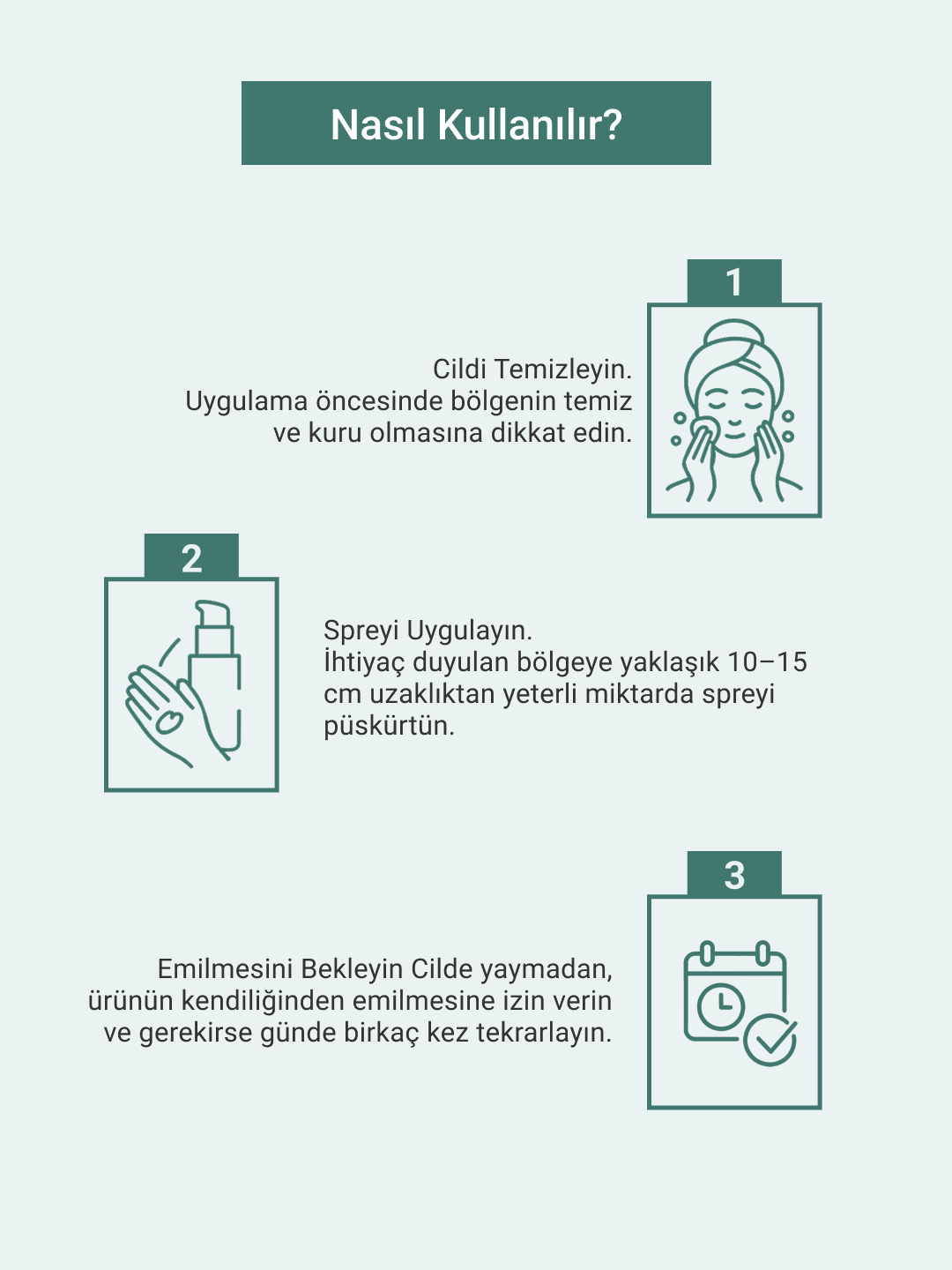 Nasıl Kullanılır?

1

Cildi Temizleyin.
Uygulama öncesinde bölgenin temiz ve kuru olmasına dikkat edin.

2

Spreyi Uygulayın.
İhtiyaç duyulan bölgeye yaklaşık 10–15 cm uzaklıktan yeterli miktarda spreyi püskürtün.

3

Emilmesini Bekleyin Cilde yaymadan, ürünün kendiliğinden emilmesine izin verin ve gerekirse günde birkaç kez tekrarlayın.